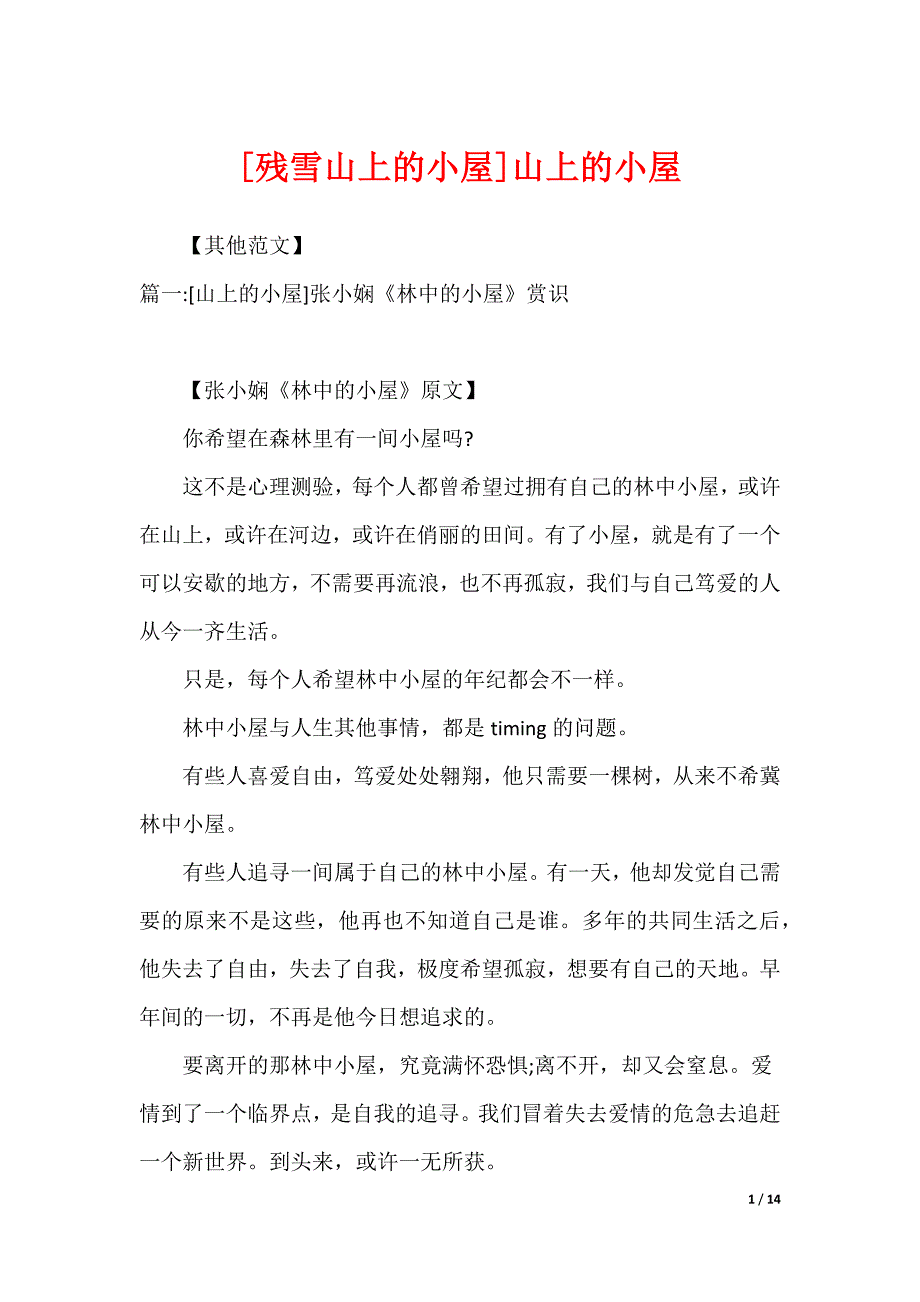 [残雪山上的小屋]山上的小屋

【其他范文】

篇一:[山上的小屋]张小娴《林中的小屋》赏识

【张小娴《林中的小屋》原文】

你希望在森林里有一间小屋吗?

这不是心理测验，每个人都曾希望过拥有自己的林中小屋，或许在山上，或许在河边，或许在俏丽的田间。有了小屋，就是有了一个可以安歇的地方，不需要再流浪，也不再孤寂，我们与自己笃爱的人从今一齐生活。

只是，每个人希望林中小屋的年纪都会不一样。

林中小屋与人生其他事情，都是 timing 的问题。

有些人喜爱自由，笃爱处处翱翔，他只需要一棵树，从来不希冀林中小屋。

有些人追寻一间属于自己的林中小屋。有一天，他却发觉自己需要的原来不是这些，他再也不知道自己是谁。多年的共同生活之后，他失去了自由，失去了自我，极度希望孤寂，想要有自己的天地。早年间的一切，不再是他今日想追求的。

要离开的那林中小屋，究竟满怀恐惧;离不开，却又会窒息。爱情到了一个临界点，是自我的追寻。我们冒着失去爱情的危急去追赶一个新世界。到头来，或许一无所获。

1 / 14